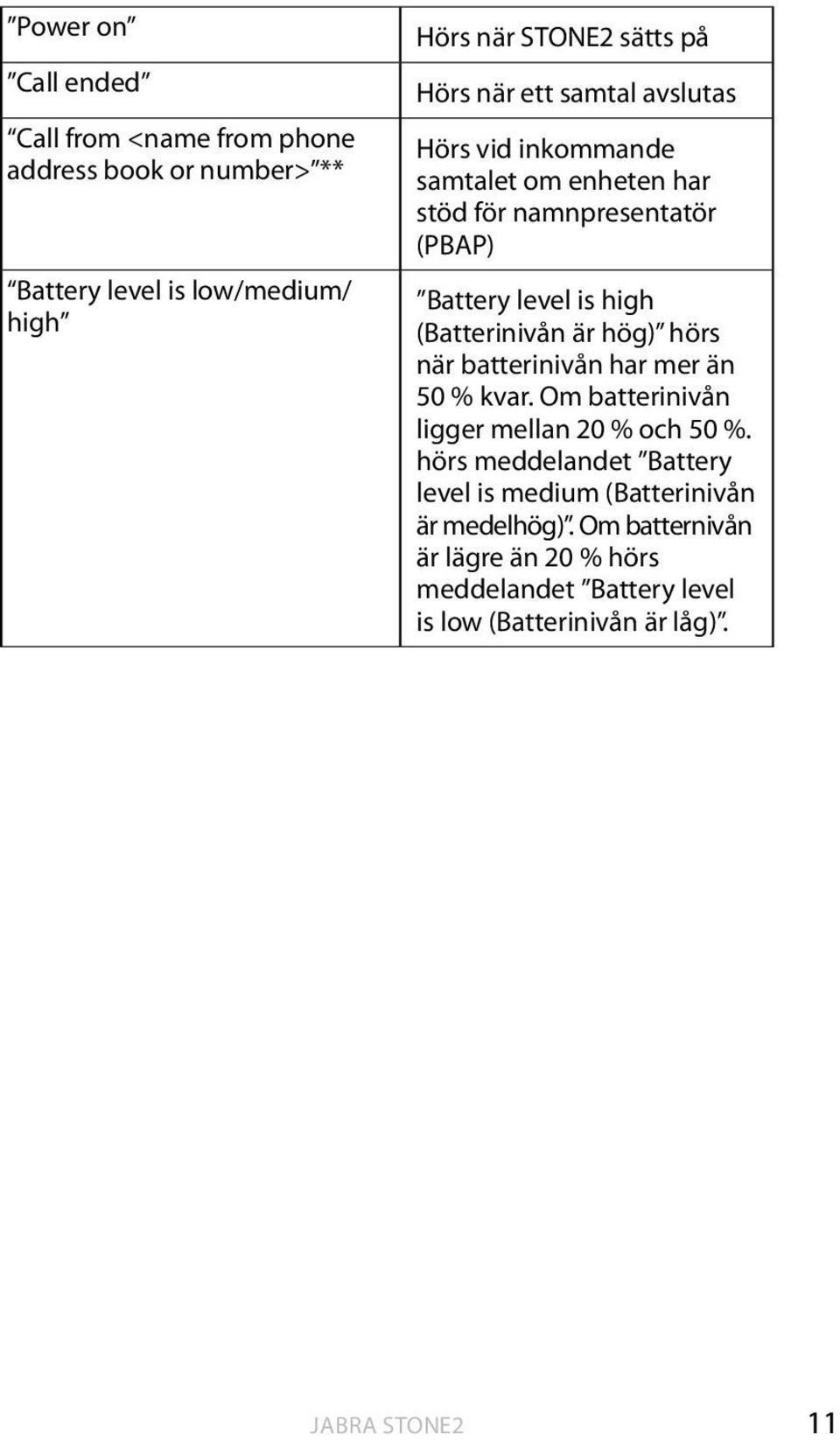 | | |
|---|---|
| ”Power on” | Hörs när STONE2 sätts på |
| ”Call ended” | Hörs när ett samtal avslutas |
| ”Call from <name from phone address book or number>”** | Hörs vid inkommande samtalet om enheten har stöd för namnpresentatör (PBAP) |
| ”Battery level is low/medium/high” | ”Battery level is high (Batterinivån är hög)” hörs när batterinivån har mer än 50 % kvar. Om batterinivån ligger mellan 20 % och 50 %. hörs meddelandet ”Battery level is medium (Batterinivån är medelhög)”. Om batternivån är lägre än 20 % hörs meddelandet ”Battery level is low (Batterinivån är låg)”. |

JABRA STONE2 11